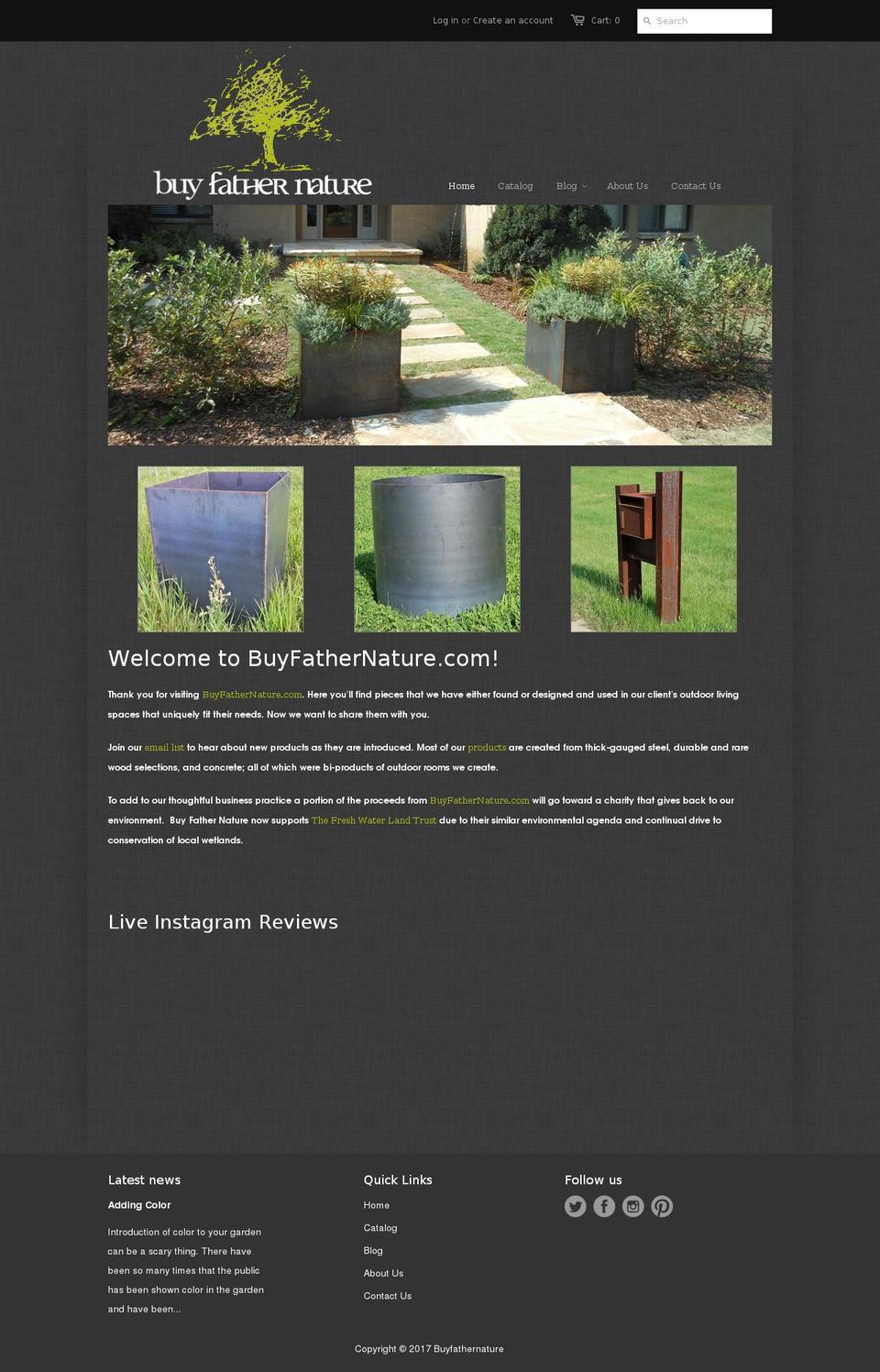 Log in or Create an account Cart: 0 Search

buy father nature

Home Catalog Blog About Us Contact Us

Welcome to BuyFatherNature.com!

Thank you for visiting BuyFatherNature.com. Here you'll find pieces that we have either found or designed and used in our client's outdoor living spaces that uniquely fit their needs. Now we want to share them with you.

Join our email list to hear about new products as they are introduced. Most of our products are created from thick-gauged steel, durable and rare wood selections, and concrete; all of which were bi-products of outdoor rooms we create.

To add to our thoughtful business practice a portion of the proceeds from BuyFatherNature.com will go toward a charity that gives back to our environment. Buy Father Nature now supports The Fresh Water Land Trust due to their similar environmental agenda and continual drive to conservation of local wetlands.

Live Instagram Reviews

Latest news

Adding Color

Introduction of color to your garden can be a scary thing. There have been so many times that the public has been shown color in the garden and have been...

Quick Links

Home

Catalog

Blog

About Us

Contact Us

Follow us

Copyright © 2017 Buyfathernature